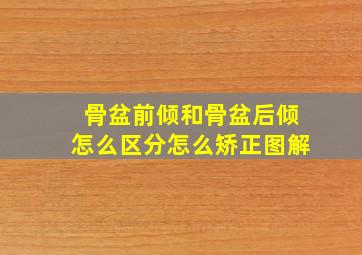 骨盆前倾和骨盆后倾
怎么区分怎么矫正图解